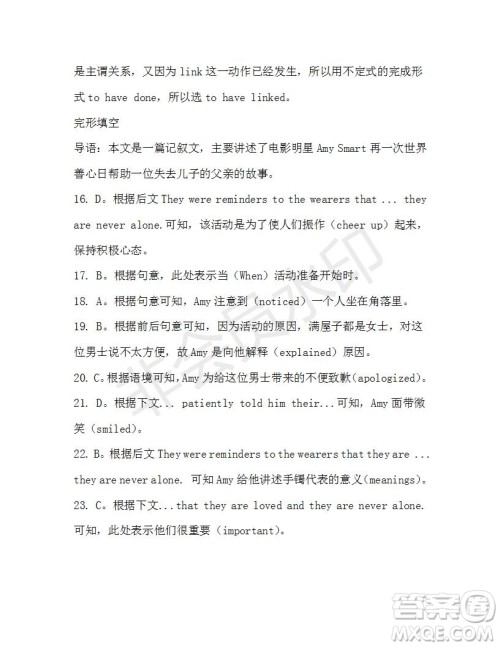 是主谓关系，又因为 link 这一动作已经发生，所以用不定式的完成形式 to have done，所以选 to have linked。

完形填空

导语：本文是一篇记叙文，主要讲述了电影明星 Amy Smart 再一次世界善心日帮助一位失去儿子的父亲的故事。

16. D。根据后文 They were reminders to the wearers that ... they are never alone.可知，该活动是为了使人们振作（cheer up）起来，保持积极心态。

17. B。根据句意，此处表示当（When）活动准备开始时。

18. A。根据句意可知，Amy 注意到（noticed）一个人坐在角落里。

19. B。根据前后句意可知，因为活动的原因，满屋子都是女士，对这位男士说不太方便，故 Amy 是向他解释（explained）原因。

20. C。根据语境可知，Amy 为给这位男士带来的不便致歉(apologized)。

21. D。根据下文... patiently told him their...可知，Amy 面带微笑（smiled)。

22. B。根据后文 They were reminders to the wearers that they are ... they are never alone. 可知 Amy 给他讲述手镯代表的意义(meanings)。

23. C。根据下文...that they are loved and they are never alone. 可知，此处表示他们很重要（important)。

非会员水印

答案圈
MXQE.COM